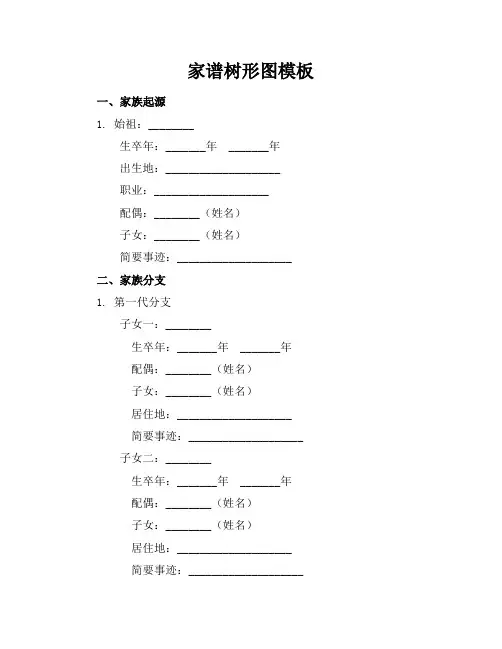 家谱树形图模板

一、家族起源

1. 始祖：________

生卒年：_______年 _______年

出生地：____________________

职业：____________________

配偶：________（姓名）

子女：________（姓名）

简要事迹：____________________

二、家族分支

1. 第一代分支

子女一：________

生卒年：_______年 _______年

配偶：________（姓名）

子女：________（姓名）

居住地：____________________

简要事迹：____________________

子女二：________

生卒年：_______年 _______年

配偶：________（姓名）

子女：________（姓名）

居住地：____________________

简要事迹：____________________